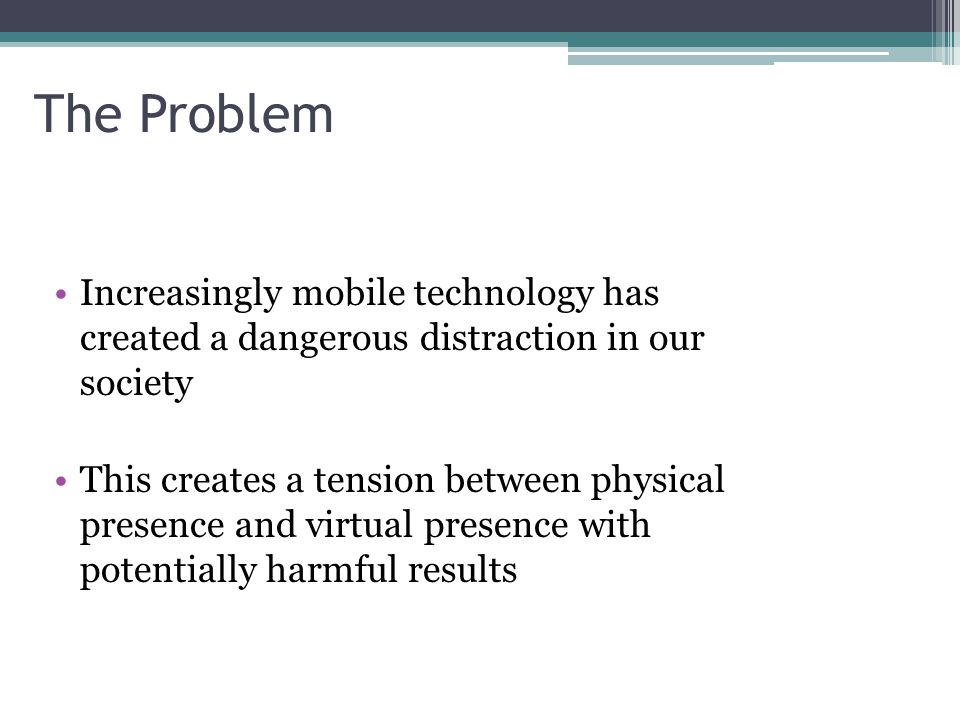 The Problem

• Increasingly mobile technology has created a dangerous distraction in our society

• This creates a tension between physical presence and virtual presence with potentially harmful results